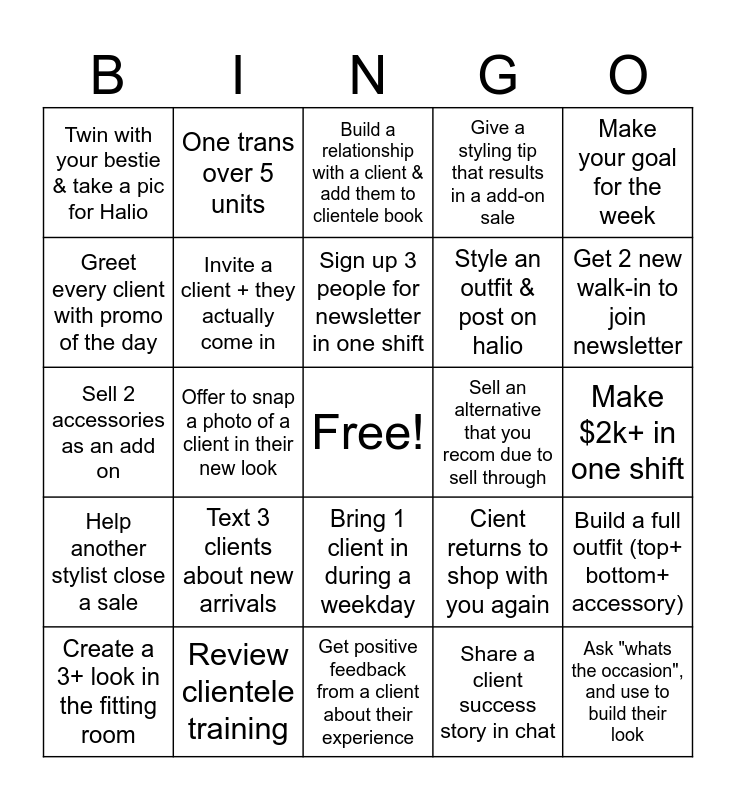 | B | I | N | G | O |
|---|---|---|---|---|
| Twin with your bestie & take a pic for Halio | One trans over 5 units | Build a relationship with a client & add them to clientele book | Give a styling tip that results in a add-on sale | Make your goal for the week |
| Greet every client with promo of the day | Invite a client + they actually come in | Sign up 3 people for newsletter in one shift | Style an outfit & post on halio | Get 2 new walk-in to join newsletter |
| Sell 2 accessories as an add on | Offer to snap a photo of a client in their new look | Free! | Sell an alternative that you recom due to sell through | Make \$2k+ in one shift |
| Help another stylist close a sale | Text 3 clients about new arrivals | Bring 1 client in during a weekday | Cient returns to shop with you again | Build a full outfit (top+ bottom+ accessory) |
| Create a 3+ look in the fitting room | Review clientele training | Get positive feedback from a client about their experience | Share a client success story in chat | Ask "whats the occasion", and use to build their look |